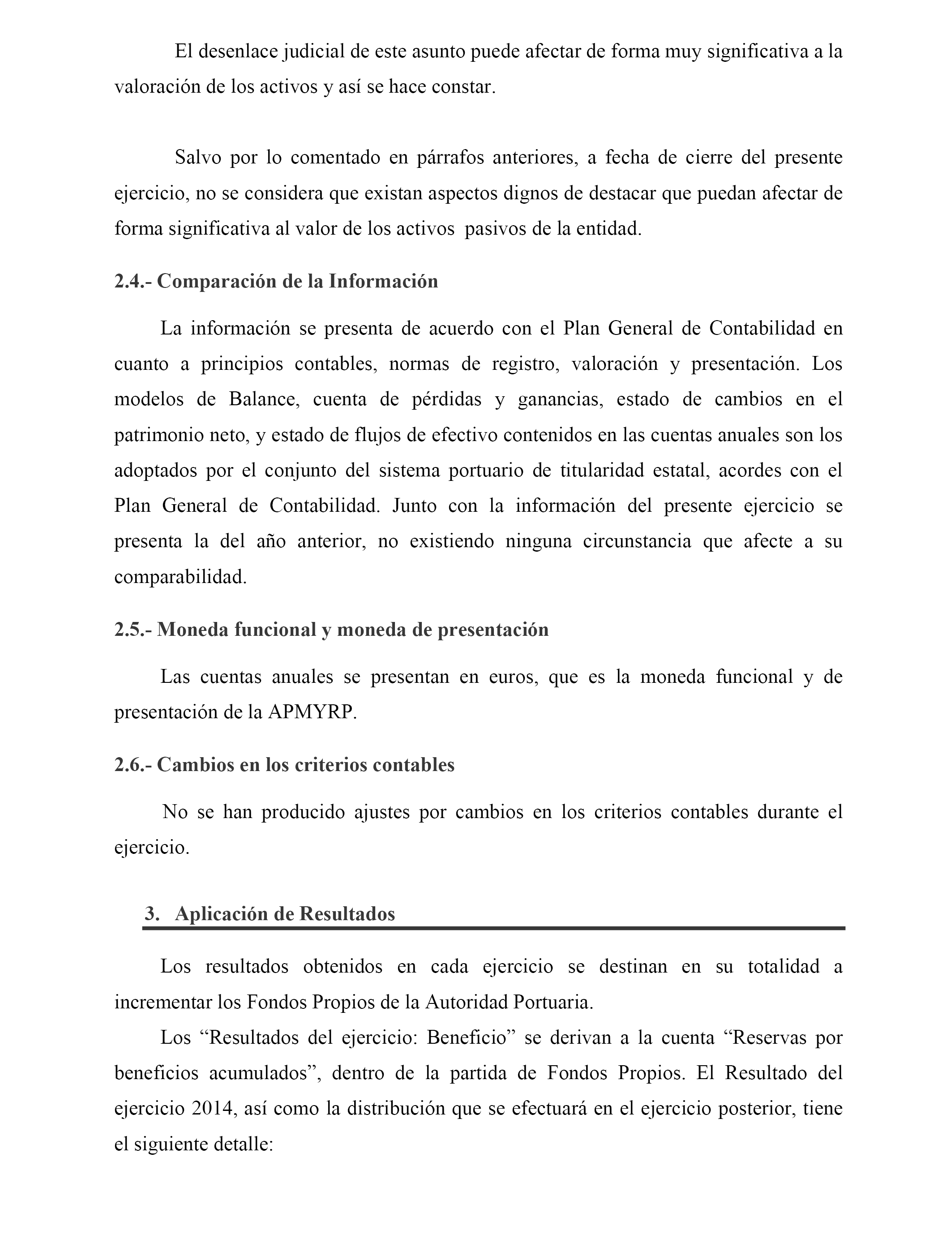 El desenlace judicial de este asunto puede afectar de forma muy significativa a la valoración de los activos y así se hace constar.

Salvo por lo comentado en párrafos anteriores, a fecha de cierre del presente ejercicio, no se considera que existan aspectos dignos de destacar que puedan afectar de forma significativa al valor de los activos pasivos de la entidad.

2.4.- Comparación de la Información

La información se presenta de acuerdo con el Plan General de Contabilidad en cuanto a principios contables, normas de registro, valoración y presentación. Los modelos de Balance, cuenta de pérdidas y ganancias, estado de cambios en el patrimonio neto, y estado de flujos de efectivo contenidos en las cuentas anuales son los adoptados por el conjunto del sistema portuario de titularidad estatal, acordes con el Plan General de Contabilidad. Junto con la información del presente ejercicio se presenta la del año anterior, no existiendo ninguna circunstancia que afecte a su comparabilidad.

2.5.- Moneda funcional y moneda de presentación

Las cuentas anuales se presentan en euros, que es la moneda funcional y de presentación de la APMYRP.

2.6.- Cambios en los criterios contables

No se han producido ajustes por cambios en los criterios contables durante el ejercicio.

3. Aplicación de Resultados

Los resultados obtenidos en cada ejercicio se destinan en su totalidad a incrementar los Fondos Propios de la Autoridad Portuaria.

Los “Resultados del ejercicio: Beneficio” se derivan a la cuenta “Reservas por beneficios acumulados”, dentro de la partida de Fondos Propios. El Resultado del ejercicio 2014, así como la distribución que se efectuará en el ejercicio posterior, tiene el siguiente detalle: